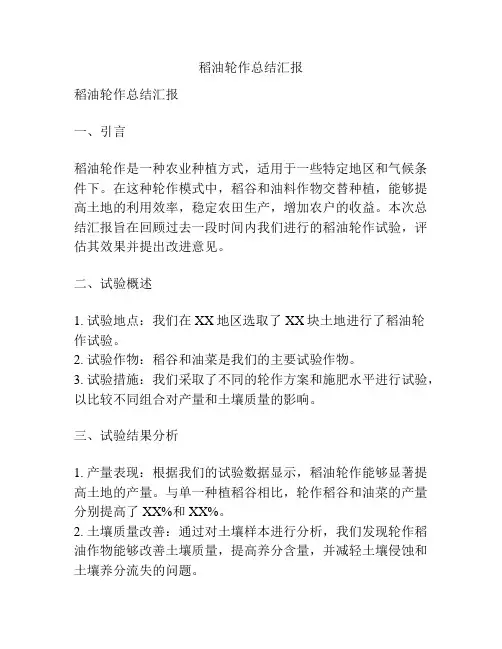 稻油轮作总结汇报

稻油轮作总结汇报

一、引言

稻油轮作是一种农业种植方式，适用于一些特定地区和气候条件下。在这种轮作模式中，稻谷和油料作物交替种植，能够提高土地的利用效率，稳定农田生产，增加农户的收益。本次总结汇报旨在回顾过去一段时间内我们进行的稻油轮作试验，评估其效果并提出改进意见。

二、试验概述

1. 试验地点：我们在 XX 地区选取了 XX 块土地进行了稻油轮作试验。
2. 试验作物：稻谷和油菜是我们的主要试验作物。
3. 试验措施：我们采取了不同的轮作方案和施肥水平进行试验，以比较不同组合对产量和土壤质量的影响。

三、试验结果分析

1. 产量表现：根据我们的试验数据显示，稻油轮作能够显著提高土地的产量。与单一种植稻谷相比，轮作稻谷和油菜的产量分别提高了 XX%和 XX%。
2. 土壤质量改善：通过对土壤样本进行分析，我们发现轮作稻油作物能够改善土壤质量，提高养分含量，并减轻土壤侵蚀和土壤养分流失的问题。